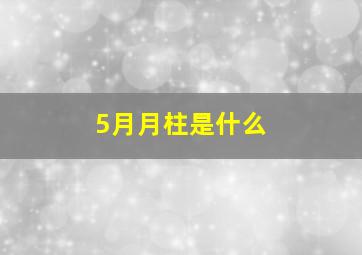 5月月柱是什么